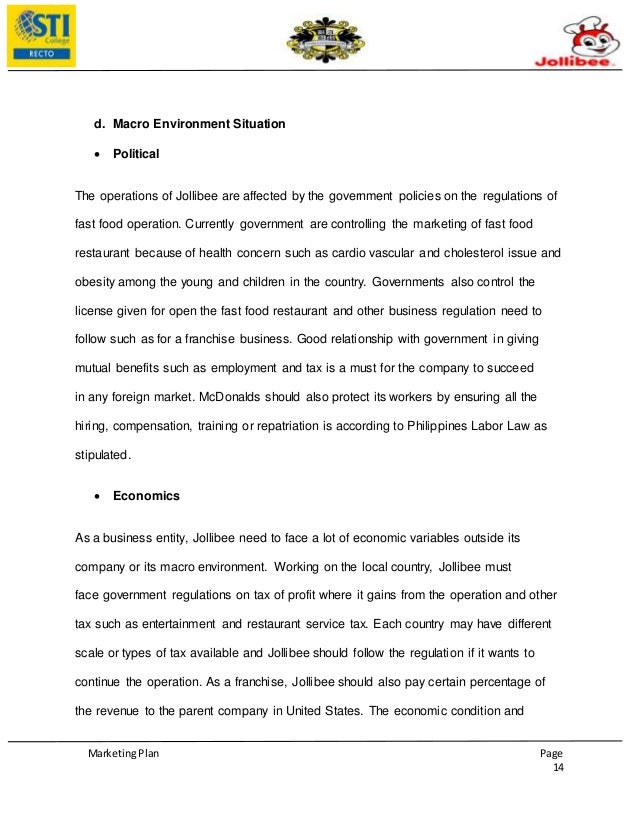 STI College RECTO

Jollibee

d. Macro Environment Situation

• Political

The operations of Jollibee are affected by the government policies on the regulations of fast food operation. Currently government are controlling the marketing of fast food restaurant because of health concern such as cardio vascular and cholesterol issue and obesity among the young and children in the country. Governments also control the license given for open the fast food restaurant and other business regulation need to follow such as for a franchise business. Good relationship with government in giving mutual benefits such as employment and tax is a must for the company to succeed in any foreign market. McDonalds should also protect its workers by ensuring all the hiring, compensation, training or repatriation is according to Philippines Labor Law as stipulated.

• Economics

As a business entity, Jollibee need to face a lot of economic variables outside its company or its macro environment. Working on the local country, Jollibee must face government regulations on tax of profit where it gains from the operation and other tax such as entertainment and restaurant service tax. Each country may have different scale or types of tax available and Jollibee should follow the regulation if it wants to continue the operation. As a franchise, Jollibee should also pay certain percentage of the revenue to the parent company in United States. The economic condition and

Marketing Plan

Page 14